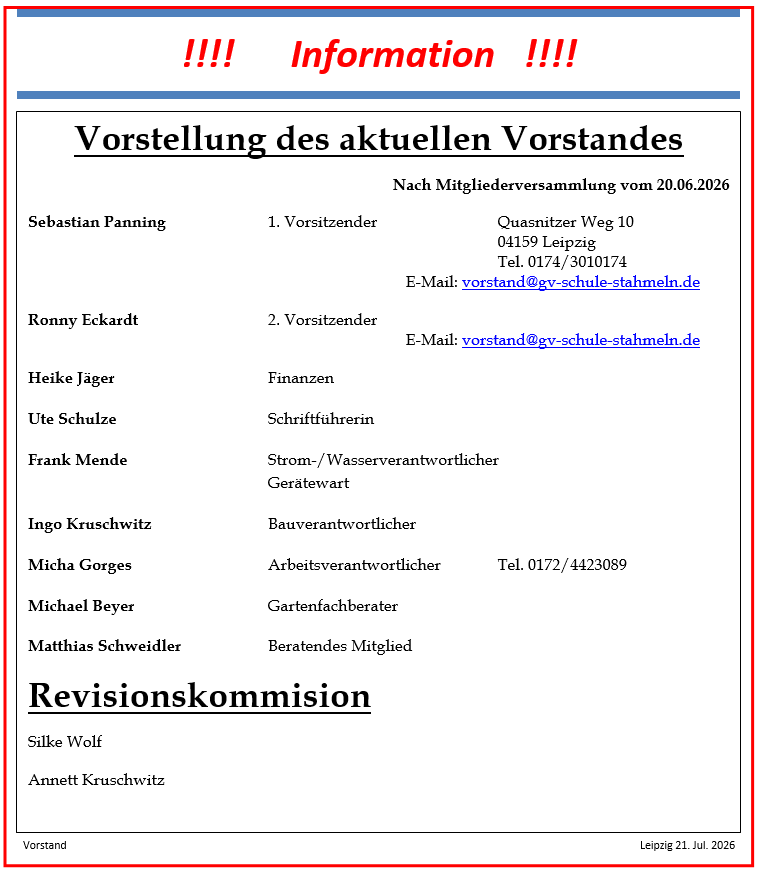 !!!! Information !!!!

Vorstellung des aktuellen Vorstandes

Nach Mitgliederversammlung vom 20.06.2026

Sebastian Panning 1. Vorsitzender Quasnitzer Weg 10
04159 Leipzig
Tel. 0174/3010174
E-Mail: vorstand@gv-schule-stahmeln.de

Ronny Eckardt 2. Vorsitzender
E-Mail: vorstand@gv-schule-stahmeln.de

Heike Jäger Finanzen

Ute Schulze Schriftführerin

Frank Mende Strom-/Wasserverantwortlicher
Gerätewart

Ingo Kruschwitz Bauverantwortlicher

Micha Gorges Arbeitsverantwortlicher Tel. 0172/4423089

Michael Beyer Gartenfachberater

Matthias Schweidler Beratendes Mitglied

Revisionskommision

Silke Wolf

Annett Kruschwitz

Vorstand Leipzig 21. Jul. 2026